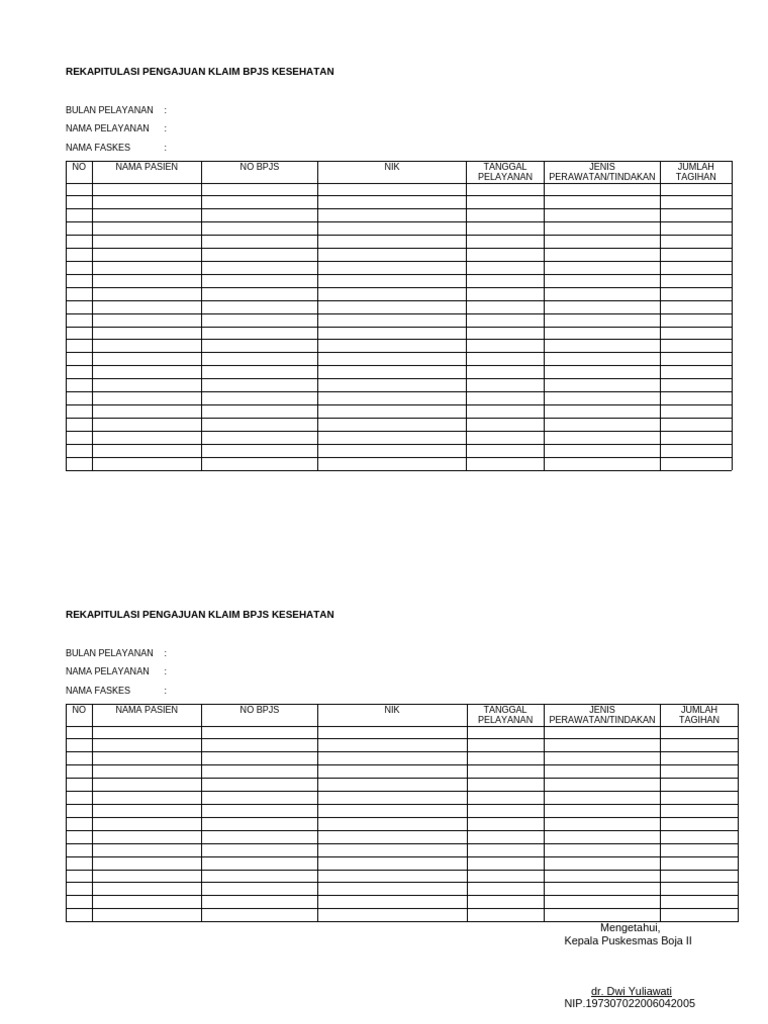 REKAPITULASI PENGAJUAN KLAIM BPJS KESEHATAN

BULAN PELAYANAN :
NAMA PELAYANAN :
NAMA FASKES :

| NO | NAMA PASIEN | NO BPJS | NIK | TANGGAL PELAYANAN | JENIS PERAWATAN/TINDAKAN | JUMLAH TAGIHAN |
|---|---|---|---|---|---|---|
| | | | | | | |
| | | | | | | |
| | | | | | | |
| | | | | | | |
| | | | | | | |
| | | | | | | |
| | | | | | | |
| | | | | | | |
| | | | | | | |
| | | | | | | |
| | | | | | | |
| | | | | | | |
| | | | | | | |
| | | | | | | |
| | | | | | | |
| | | | | | | |
| | | | | | | |
| | | | | | | |
| | | | | | | |
| | | | | | | |
| | | | | | | |
| | | | | | | |

REKAPITULASI PENGAJUAN KLAIM BPJS KESEHATAN

BULAN PELAYANAN :
NAMA PELAYANAN :
NAMA FASKES :

| NO | NAMA PASIEN | NO BPJS | NIK | TANGGAL PELAYANAN | JENIS PERAWATAN/TINDAKAN | JUMLAH TAGIHAN |
|---|---|---|---|---|---|---|
| | | | | | | |
| | | | | | | |
| | | | | | | |
| | | | | | | |
| | | | | | | |
| | | | | | | |
| | | | | | | |
| | | | | | | |
| | | | | | | |
| | | | | | | |
| | | | | | | |
| | | | | | | |
| | | | | | | |
| | | | | | | |
| | | | | | | |

Mengetahui,
Kepala Puskesmas Boja II

dr. Dwi Yuliawati
NIP.197307022006042005